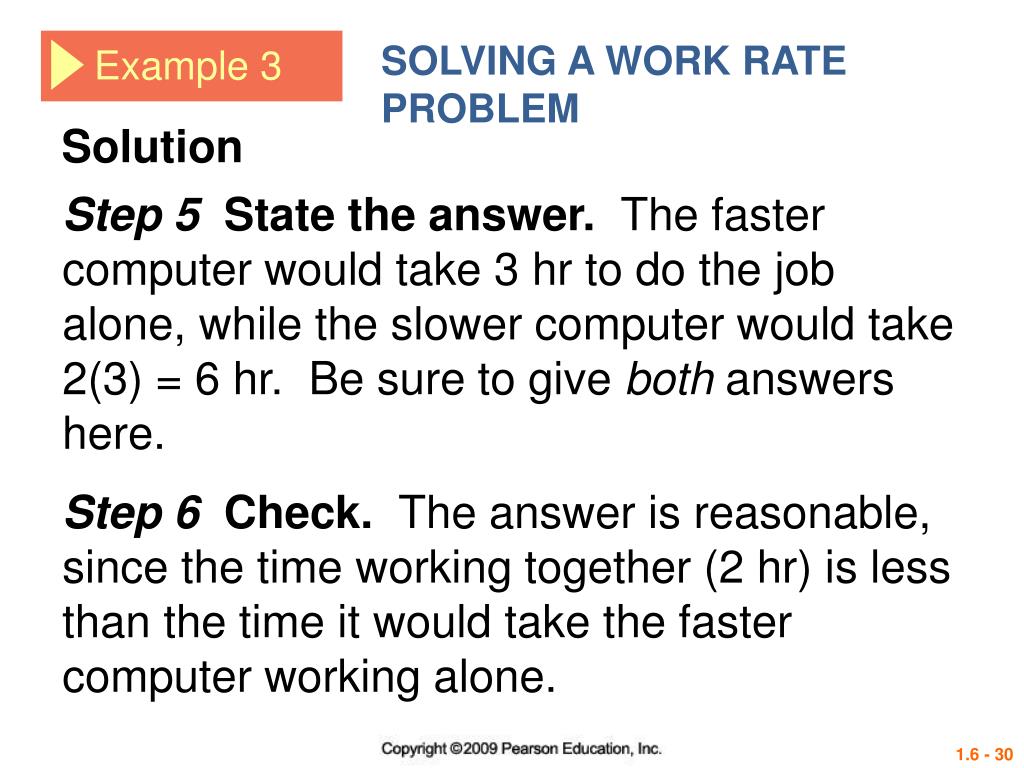 Example 3

SOLVING A WORK RATE PROBLEM

Solution

Step 5 State the answer. The faster computer would take 3 hr to do the job alone, while the slower computer would take 2(3) = 6 hr. Be sure to give both answers here.

Step 6 Check. The answer is reasonable, since the time working together (2 hr) is less than the time it would take the faster computer working alone.

Copyright ©2009 Pearson Education, Inc.

1.6 - 30